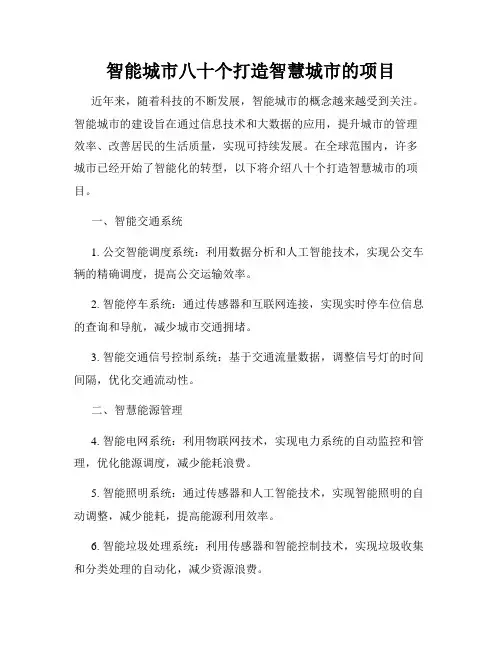 智能城市八十个打造智慧城市的项目

近年来，随着科技的不断发展，智能城市的概念越来越受到关注。智能城市的建设旨在通过信息技术和大数据的应用，提升城市的管理效率、改善居民的生活质量，实现可持续发展。在全球范围内，许多城市已经开始了智能化的转型，以下将介绍八十个打造智慧城市的项目。

一、智能交通系统

1. 公交智能调度系统：利用数据分析和人工智能技术，实现公交车辆的精确调度，提高公交运输效率。

2. 智能停车系统：通过传感器和互联网连接，实现实时停车位信息的查询和导航，减少城市交通拥堵。

3. 智能交通信号控制系统：基于交通流量数据，调整信号灯的时间间隔，优化交通流动性。

二、智慧能源管理

4. 智能电网系统：利用物联网技术，实现电力系统的自动监控和管理，优化能源调度，减少能耗浪费。

5. 智能照明系统：通过传感器和人工智能技术，实现智能照明的自动调整，减少能耗，提高能源利用效率。

6. 智能垃圾处理系统：利用传感器和智能控制技术，实现垃圾收集和分类处理的自动化，减少资源浪费。